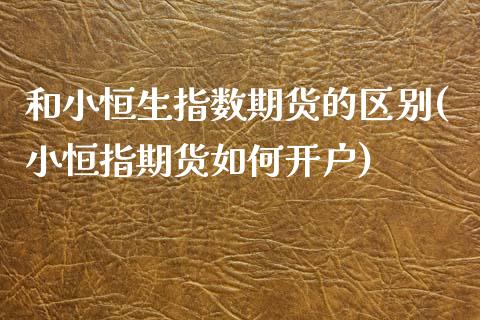 和小恒生指数期货的区别(小恒指期货如何开户)